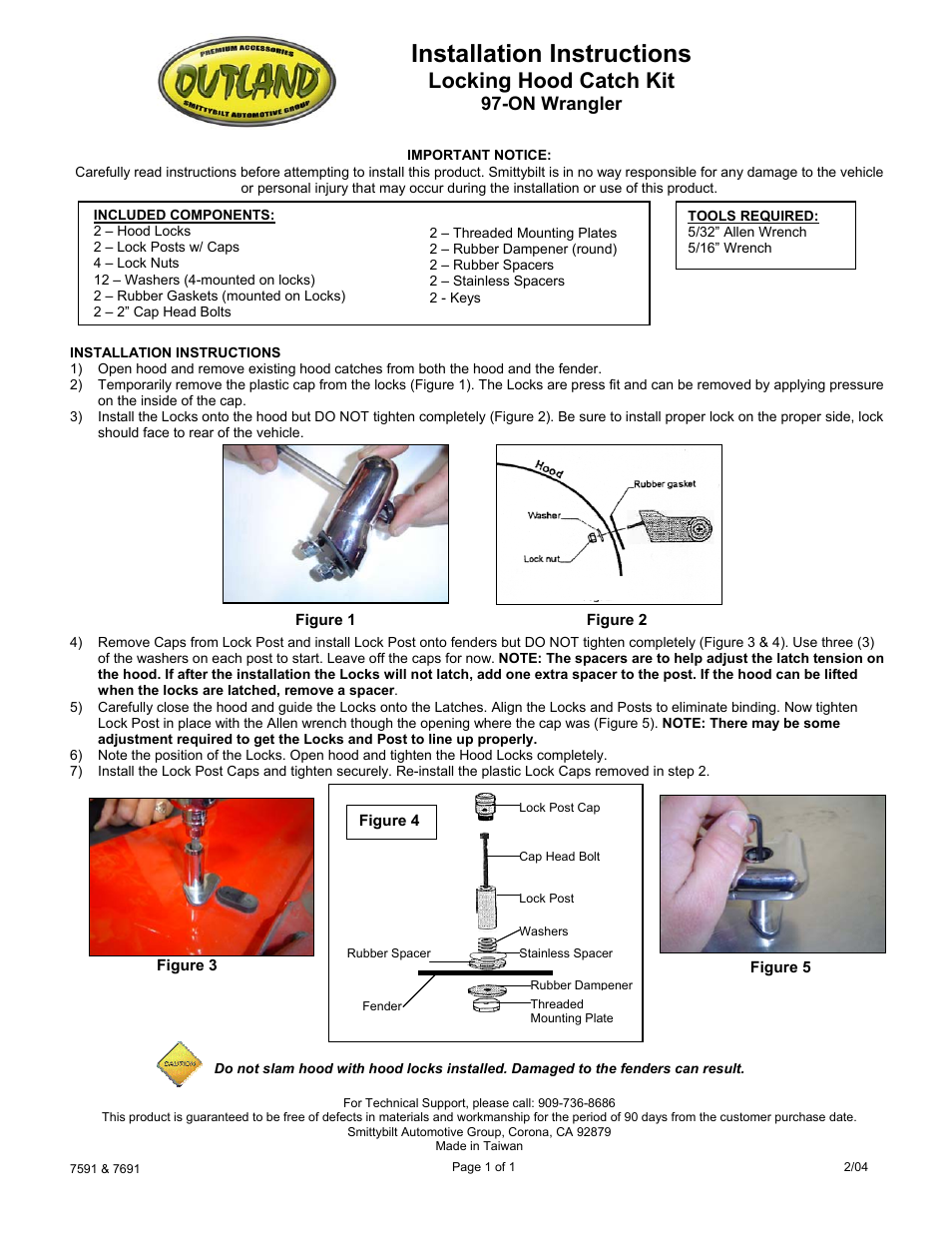 PREMIUM ACCESSORIES
OUTLAND
SMITTYBILT AUTOMOTIVE GROUP

Installation Instructions
Locking Hood Catch Kit
97-ON Wrangler

IMPORTANT NOTICE:
Carefully read instructions before attempting to install this product. Smittybilt is in no way responsible for any damage to the vehicle or personal injury that may occur during the installation or use of this product.

INCLUDED COMPONENTS:
2 – Hood Locks
2 – Lock Posts w/ Caps
4 – Lock Nuts
12 – Washers (4-mounted on locks)
2 – Rubber Gaskets (mounted on Locks)
2 – 2" Cap Head Bolts

2 – Threaded Mounting Plates
2 – Rubber Dampener (round)
2 – Rubber Spacers
2 – Stainless Spacers
2 - Keys

TOOLS REQUIRED:
5/32" Allen Wrench
5/16" Wrench

INSTALLATION INSTRUCTIONS
1) Open hood and remove existing hood catches from both the hood and the fender.
2) Temporarily remove the plastic cap from the locks (Figure 1). The Locks are press fit and can be removed by applying pressure on the inside of the cap.
3) Install the Locks onto the hood but DO NOT tighten completely (Figure 2). Be sure to install proper lock on the proper side, lock should face to rear of the vehicle.

Hood
Rubber gasket
Washer
Lock nut

Figure 1
Figure 2

4) Remove Caps from Lock Post and install Lock Post onto fenders but DO NOT tighten completely (Figure 3 & 4). Use three (3) of the washers on each post to start. Leave off the caps for now. NOTE: The spacers are to help adjust the latch tension on the hood. If after the installation the Locks will not latch, add one extra spacer to the post. If the hood can be lifted when the locks are latched, remove a spacer.
5) Carefully close the hood and guide the Locks onto the Latches. Align the Locks and Posts to eliminate binding. Now tighten Lock Post in place with the Allen wrench though the opening where the cap was (Figure 5). NOTE: There may be some adjustment required to get the Locks and Post to line up properly.
6) Note the position of the Locks. Open hood and tighten the Hood Locks completely.
7) Install the Lock Post Caps and tighten securely. Re-install the plastic Lock Caps removed in step 2.

Figure 3

Figure 4
Lock Post Cap
Cap Head Bolt
Lock Post
Washers
Rubber Spacer
Stainless Spacer
Rubber Dampener
Fender
Threaded Mounting Plate

Figure 5

CAUTION
Do not slam hood with hood locks installed. Damaged to the fenders can result.

For Technical Support, please call: 909-736-8686
This product is guaranteed to be free of defects in materials and workmanship for the period of 90 days from the customer purchase date.
Smittybilt Automotive Group, Corona, CA 92879
Made in Taiwan

7591 & 7691
Page 1 of 1
2/04